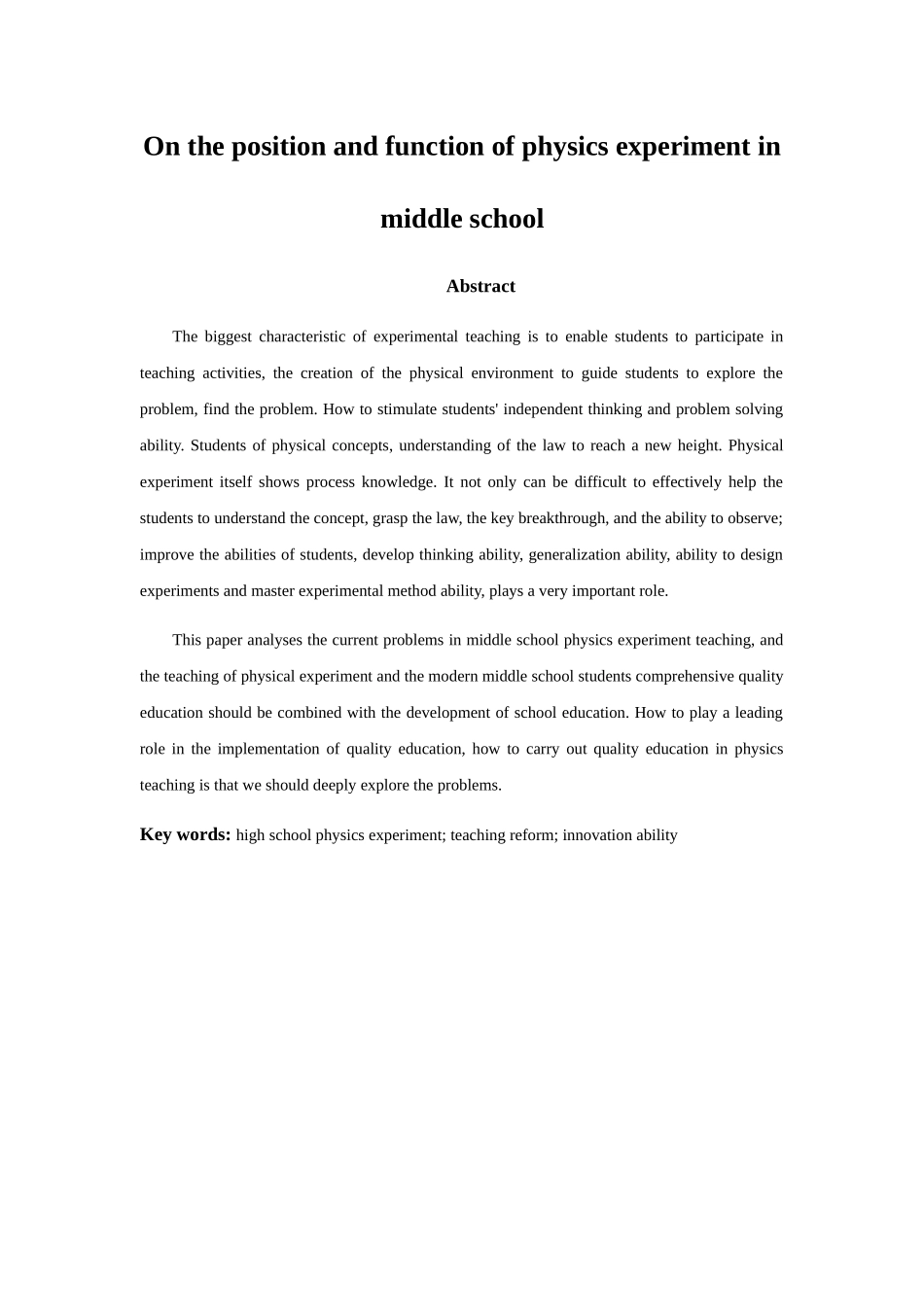 On the position and function of physics experiment in middle school

Abstract

The biggest characteristic of experimental teaching is to enable students to participate in teaching activities, the creation of the physical environment to guide students to explore the problem, find the problem. How to stimulate students' independent thinking and problem solving ability. Students of physical concepts, understanding of the law to reach a new height. Physical experiment itself shows process knowledge. It not only can be difficult to effectively help the students to understand the concept, grasp the law, the key breakthrough, and the ability to observe; improve the abilities of students, develop thinking ability, generalization ability, ability to design experiments and master experimental method ability, plays a very important role.

This paper analyses the current problems in middle school physics experiment teaching, and the teaching of physical experiment and the modern middle school students comprehensive quality education should be combined with the development of school education. How to play a leading role in the implementation of quality education, how to carry out quality education in physics teaching is that we should deeply explore the problems.

Key words: high school physics experiment; teaching reform; innovation ability